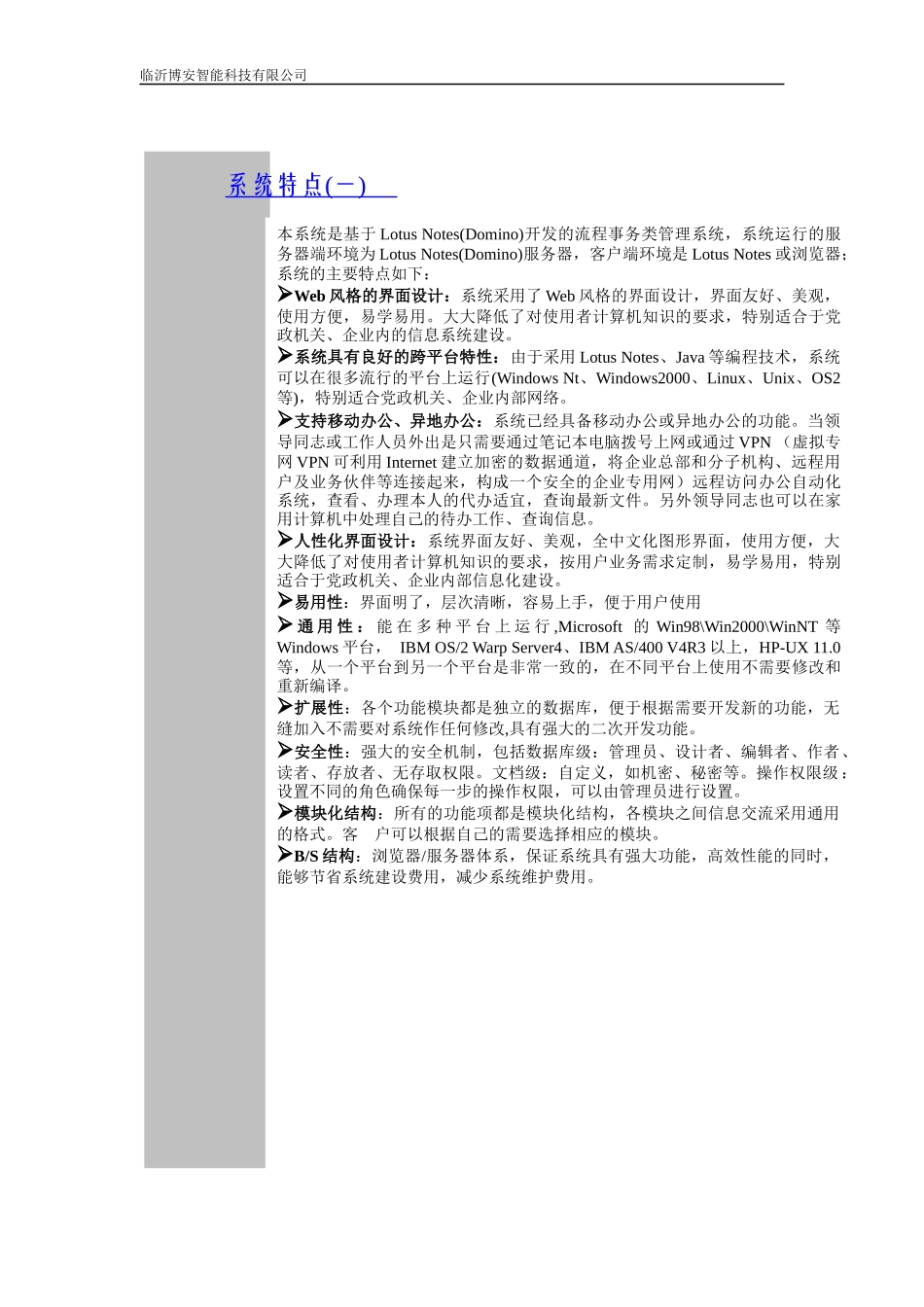 临沂博安智能科技有限公司

系统特点(一)

本系统是基于 Lotus Notes(Domino)开发的流程事务类管理系统，系统运行的服务器端环境为 Lotus Notes(Domino)服务器，客户端环境是 Lotus Notes 或浏览器；系统的主要特点如下：

➢Web 风格的界面设计：系统采用了 Web 风格的界面设计，界面友好、美观，使用方便，易学易用。大大降低了对使用者计算机知识的要求，特别适合于党政机关、企业内的信息系统建设。

➢系统具有良好的跨平台特性：由于采用 Lotus Notes、Java 等编程技术，系统可以在很多流行的平台上运行(Windows Nt、Windows2000、Linux、Unix、OS2 等)，特别适合党政机关、企业内部网络。

➢支持移动办公、异地办公：系统已经具备移动办公或异地办公的功能。当领导同志或工作人员外出是只需要通过笔记本电脑拨号上网或通过 VPN （虚拟专网 VPN 可利用 Internet 建立加密的数据通道，将企业总部和分子机构、远程用户及业务伙伴等连接起来，构成一个安全的企业专用网）远程访问办公自动化系统，查看、办理本人的代办适宜，查询最新文件。另外领导同志也可以在家用计算机中处理自己的待办工作、查询信息。

➢人性化界面设计：系统界面友好、美观，全中文化图形界面，使用方便，大大降低了对使用者计算机知识的要求，按用户业务需求定制，易学易用，特别适合于党政机关、企业内部信息化建设。

➢易用性：界面明了，层次清晰，容易上手，便于用户使用

➢通用性：能在多种平台上运行,Microsoft 的 Win98\Win2000\WinNT 等 Windows 平台， IBM OS/2 Warp Server4、IBM AS/400 V4R3 以上，HP-UX 11.0 等，从一个平台到另一个平台是非常一致的，在不同平台上使用不需要修改和重新编译。

➢扩展性：各个功能模块都是独立的数据库，便于根据需要开发新的功能，无缝加入不需要对系统作任何修改,具有强大的二次开发功能。

➢安全性：强大的安全机制，包括数据库级：管理员、设计者、编辑者、作者、读者、存放者、无存取权限。文档级：自定义，如机密、秘密等。操作权限级：设置不同的角色确保每一步的操作权限，可以由管理员进行设置。

➢模块化结构：所有的功能项都是模块化结构，各模块之间信息交流采用通用的格式。客 户可以根据自己的需要选择相应的模块。

➢B/S 结构：浏览器/服务器体系，保证系统具有强大功能，高效性能的同时，能够节省系统建设费用，减少系统维护费用。